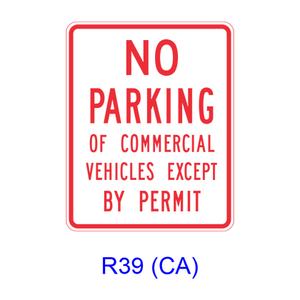 NO
PARKING
OF COMMERCIAL
VEHICLES EXCEPT
BY PERMIT

R39 (CA)